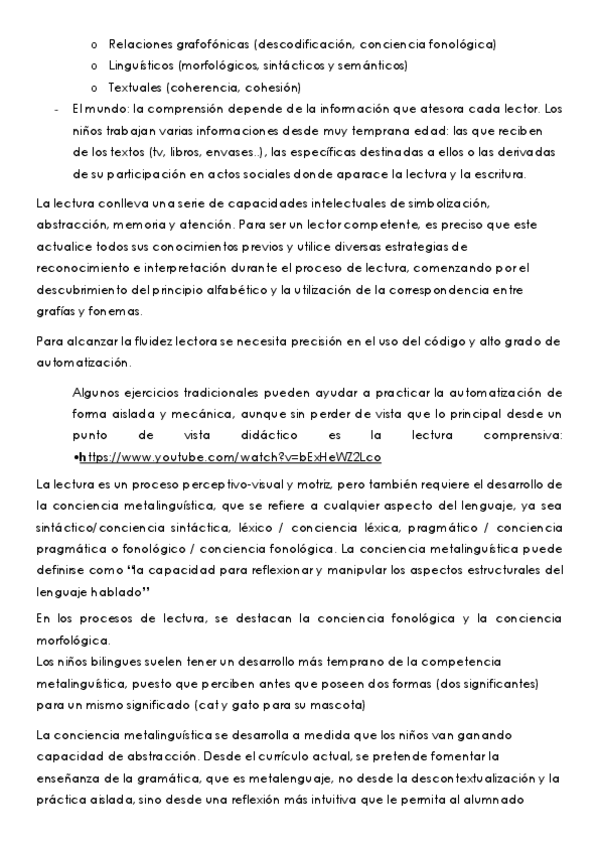 o Relaciones grafofónicas (descodificación, conciencia fonológica)
o Linguísticos (morfológicos, sintácticos y semánticos)
o Textuales (coherencia, cohesión)

- El mundo: la comprensión depende de la información que atesora cada lector. Los niños trabajan varias informaciones desde muy temprana edad: las que reciben de los textos (tv, libros, envases..), las específicas destinadas a ellos o las derivadas de su participación en actos sociales donde aparace la lectura y la escritura.

La lectura conlleva una serie de capacidades intelectuales de simbolización, abstracción, memoria y atención. Para ser un lector competente, es preciso que este actualice todos sus conocimientos previos y utilice diversas estrategias de reconocimiento e interpretación durante el proceso de lectura, comenzando por el descubrimiento del principio alfabético y la utilización de la correspondencia entre grafías y fonemas.

Para alcanzar la fluidez lectora se necesita precisión en el uso del código y alto grado de automatización.

Algunos ejercicios tradicionales pueden ayudar a practicar la automatización de forma aislada y mecánica, aunque sin perder de vista que lo principal desde un punto de vista didáctico es la lectura comprensiva: •https://www.youtube.com/watch?v=bExHeWZ2Lco

La lectura es un proceso perceptivo-visual y motriz, pero también requiere el desarrollo de la conciencia metalinguística, que se refiere a cualquier aspecto del lenguaje, ya sea sintáctico/conciencia sintáctica, léxico / conciencia léxica, pragmático / conciencia pragmática o fonológico / conciencia fonológica. La conciencia metalinguística puede definirse como "la capacidad para reflexionar y manipular los aspectos estructurales del lenguaje hablado"

En los procesos de lectura, se destacan la conciencia fonológica y la conciencia morfológica.
Los niños bilingues suelen tener un desarrollo más temprano de la competencia metalinguística, puesto que perciben antes que poseen dos formas (dos significantes) para un mismo significado (cat y gato para su mascota)

La conciencia metalinguística se desarrolla a medida que los niños van ganando capacidad de abstracción. Desde el currículo actual, se pretende fomentar la enseñanza de la gramática, que es metalenguaje, no desde la descontextualización y la práctica aislada, sino desde una reflexión más intuitiva que le permita al alumnado